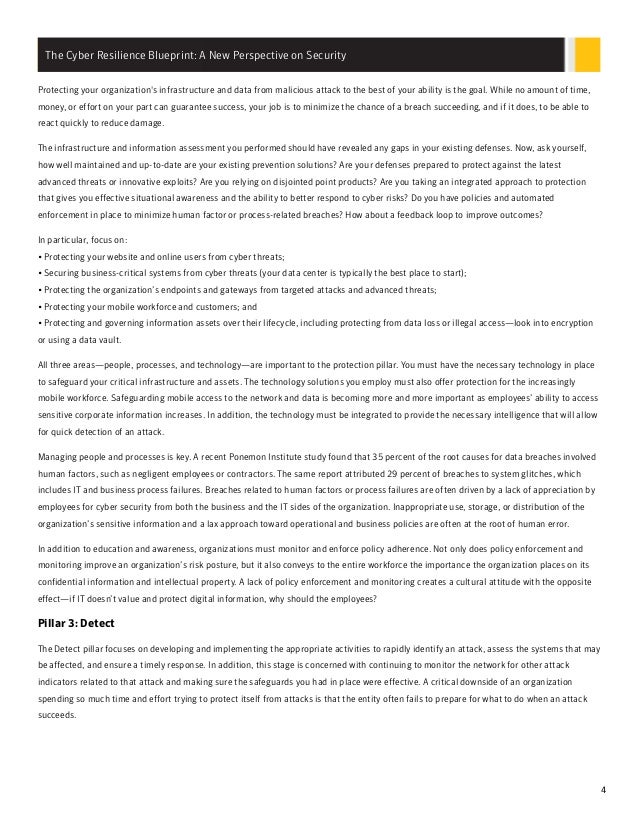 The Cyber Resilience Blueprint: A New Perspective on Security

Protecting your organization's infrastructure and data from malicious attack to the best of your ability is the goal. While no amount of time, money, or effort on your part can guarantee success, your job is to minimize the chance of a breach succeeding, and if it does, to be able to react quickly to reduce damage.

The infrastructure and information assessment you performed should have revealed any gaps in your existing defenses. Now, ask yourself, how well maintained and up-to-date are your existing prevention solutions? Are your defenses prepared to protect against the latest advanced threats or innovative exploits? Are you relying on disjointed point products? Are you taking an integrated approach to protection that gives you effective situational awareness and the ability to better respond to cyber risks? Do you have policies and automated enforcement in place to minimize human factor or process-related breaches? How about a feedback loop to improve outcomes?

In particular, focus on:
• Protecting your website and online users from cyber threats;
• Securing business-critical systems from cyber threats (your data center is typically the best place to start);
• Protecting the organization's endpoints and gateways from targeted attacks and advanced threats;
• Protecting your mobile workforce and customers; and
• Protecting and governing information assets over their lifecycle, including protecting from data loss or illegal access—look into encryption or using a data vault.

All three areas—people, processes, and technology—are important to the protection pillar. You must have the necessary technology in place to safeguard your critical infrastructure and assets. The technology solutions you employ must also offer protection for the increasingly mobile workforce. Safeguarding mobile access to the network and data is becoming more and more important as employees' ability to access sensitive corporate information increases. In addition, the technology must be integrated to provide the necessary intelligence that will allow for quick detection of an attack.

Managing people and processes is key. A recent Ponemon Institute study found that 35 percent of the root causes for data breaches involved human factors, such as negligent employees or contractors. The same report attributed 29 percent of breaches to system glitches, which includes IT and business process failures. Breaches related to human factors or process failures are often driven by a lack of appreciation by employees for cyber security from both the business and the IT sides of the organization. Inappropriate use, storage, or distribution of the organization's sensitive information and a lax approach toward operational and business policies are often at the root of human error.

In addition to education and awareness, organizations must monitor and enforce policy adherence. Not only does policy enforcement and monitoring improve an organization's risk posture, but it also conveys to the entire workforce the importance the organization places on its confidential information and intellectual property. A lack of policy enforcement and monitoring creates a cultural attitude with the opposite effect—if IT doesn't value and protect digital information, why should the employees?

Pillar 3: Detect

The Detect pillar focuses on developing and implementing the appropriate activities to rapidly identify an attack, assess the systems that may be affected, and ensure a timely response. In addition, this stage is concerned with continuing to monitor the network for other attack indicators related to that attack and making sure the safeguards you had in place were effective. A critical downside of an organization spending so much time and effort trying to protect itself from attacks is that the entity often fails to prepare for what to do when an attack succeeds.

4